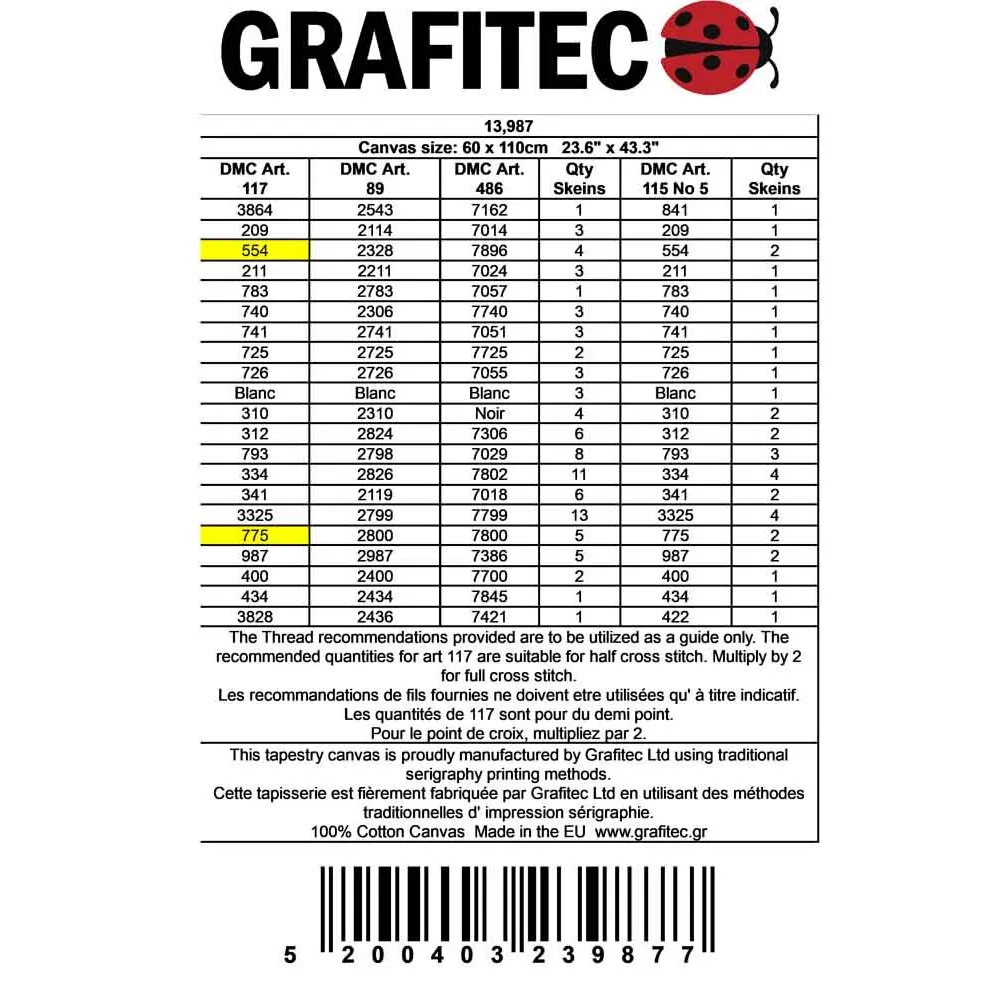 GRAFITEC

13,987
Canvas size: 60 x 110cm 23.6" x 43.3"

| DMC Art. 117 | DMC Art. 89 | DMC Art. 486 | Qty Skeins | DMC Art. 115 No 5 | Qty Skeins |
|---|---|---|---|---|---|
| 3864 | 2543 | 7162 | 1 | 841 | 1 |
| 209 | 2114 | 7014 | 3 | 209 | 1 |
| 554 | 2328 | 7896 | 4 | 554 | 2 |
| 211 | 2211 | 7024 | 3 | 211 | 1 |
| 783 | 2783 | 7057 | 1 | 783 | 1 |
| 740 | 2306 | 7740 | 3 | 740 | 1 |
| 741 | 2741 | 7051 | 3 | 741 | 1 |
| 725 | 2725 | 7725 | 2 | 725 | 1 |
| 726 | 2726 | 7055 | 3 | 726 | 1 |
| Blanc | Blanc | Blanc | 3 | Blanc | 1 |
| 310 | 2310 | Noir | 4 | 310 | 2 |
| 312 | 2824 | 7306 | 6 | 312 | 2 |
| 793 | 2798 | 7029 | 8 | 793 | 3 |
| 334 | 2826 | 7802 | 11 | 334 | 4 |
| 341 | 2119 | 7018 | 6 | 341 | 2 |
| 3325 | 2799 | 7799 | 13 | 3325 | 4 |
| 775 | 2800 | 7800 | 5 | 775 | 2 |
| 987 | 2987 | 7386 | 5 | 987 | 2 |
| 400 | 2400 | 7700 | 2 | 400 | 1 |
| 434 | 2434 | 7845 | 1 | 434 | 1 |
| 3828 | 2436 | 7421 | 1 | 422 | 1 |

The Thread recommendations provided are to be utilized as a guide only. The recommended quantities for art 117 are suitable for half cross stitch. Multiply by 2 for full cross stitch.
Les recommandations de fils fournies ne doivent etre utilisées qu' à titre indicatif. Les quantités de 117 sont pour du demi point.
Pour le point de croix, multipliez par 2.

This tapestry canvas is proudly manufactured by Grafitec Ltd using traditional serigraphy printing methods.
Cette tapisserie est fièrement fabriquée par Grafitec Ltd en utilisant des méthodes traditionnelles d' impression sérigraphie.
100% Cotton Canvas Made in the EU www.grafitec.gr

5 200403 239877